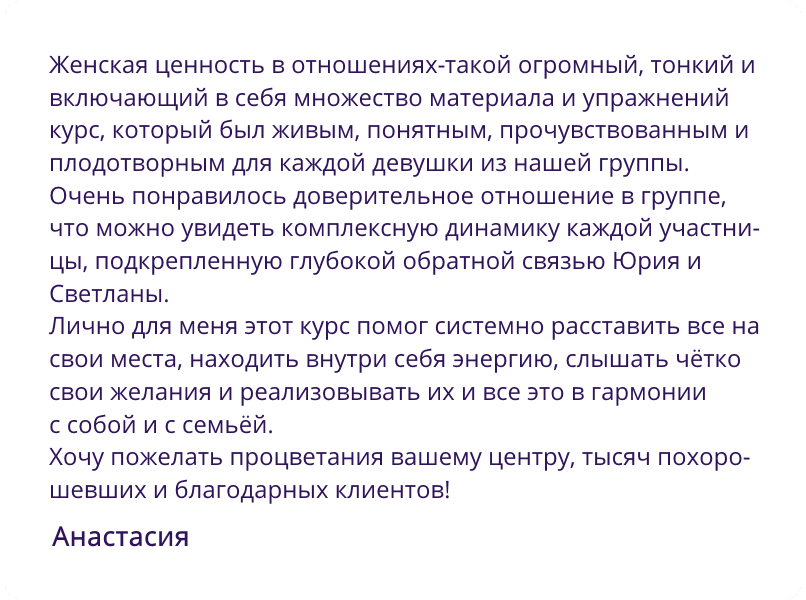 Женская ценность в отношениях-такой огромный, тонкий и включающий в себя множество материала и упражнений курс, который был живым, понятным, прочувствованным и плодотворным для каждой девушки из нашей группы.
Очень понравилось доверительное отношение в группе, что можно увидеть комплексную динамику каждой участницы, подкрепленную глубокой обратной связью Юрия и Светланы.
Лично для меня этот курс помог системно расставить все на свои места, находить внутри себя энергию, слышать чётко свои желания и реализовывать их и все это в гармонии с собой и с семьёй.
Хочу пожелать процветания вашему центру, тысяч похорошевших и благодарных клиентов!

Анастасия